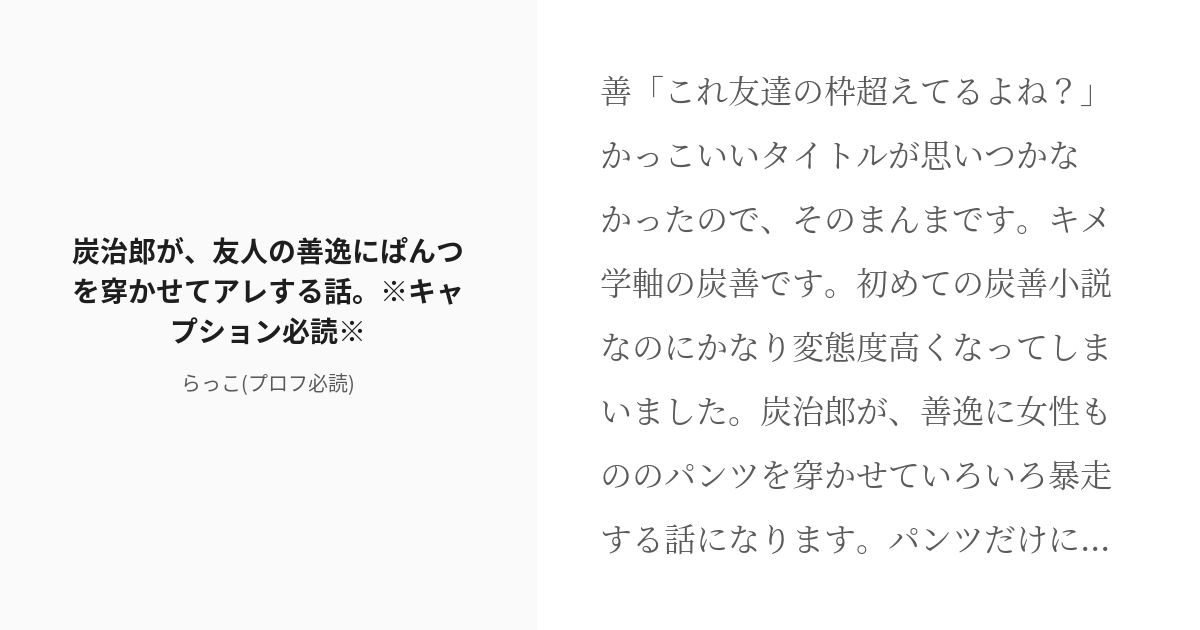 炭治郎が、友人の善逸にぱんつを穿かせてアレする話。※キャプション必読※

らっこ(プロフ必読)

善「これ友達の枠超えてるよね？」かっこいいタイトルが思いつかなかったので、そのまんまです。キメ学軸の炭善です。初めての炭善小説なのにかなり変態度高くなってしまいました。炭治郎が、善逸に女性もののパンツを穿かせていろいろ暴走する話になります。パンツだけに...